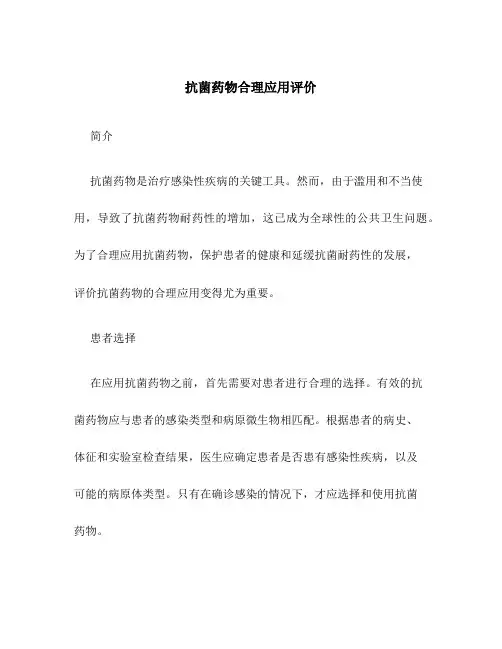 抗菌药物合理应用评价

简介

抗菌药物是治疗感染性疾病的关键工具。然而，由于滥用和不当使用，导致了抗菌药物耐药性的增加，这已成为全球性的公共卫生问题。为了合理应用抗菌药物，保护患者的健康和延缓抗菌耐药性的发展，评价抗菌药物的合理应用变得尤为重要。

患者选择

在应用抗菌药物之前，首先需要对患者进行合理的选择。有效的抗菌药物应与患者的感染类型和病原微生物相匹配。根据患者的病史、体征和实验室检查结果，医生应确定患者是否患有感染性疾病，以及可能的病原体类型。只有在确诊感染的情况下，才应选择和使用抗菌药物。